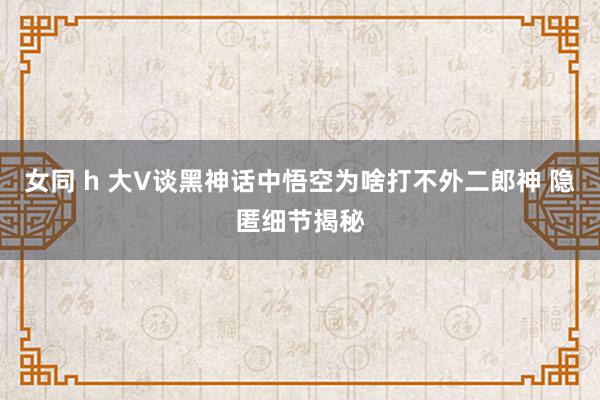 女同 h 大V谈黑神话中悟空为啥打不外二郎神 隐匿细节揭秘